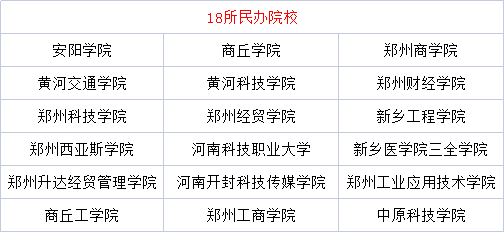 | 18所民办院校 | | |
|---|---|---|
| 安阳学院 | 商丘学院 | 郑州商学院 |
| 黄河交通学院 | 黄河科技学院 | 郑州财经学院 |
| 郑州科技学院 | 郑州经贸学院 | 新乡工程学院 |
| 郑州西亚斯学院 | 河南科技职业大学 | 新乡医学院三全学院 |
| 郑州升达经贸管理学院 | 河南开封科技传媒学院 | 郑州工业应用技术学院 |
| 商丘工学院 | 郑州工商学院 | 中原科技学院 |